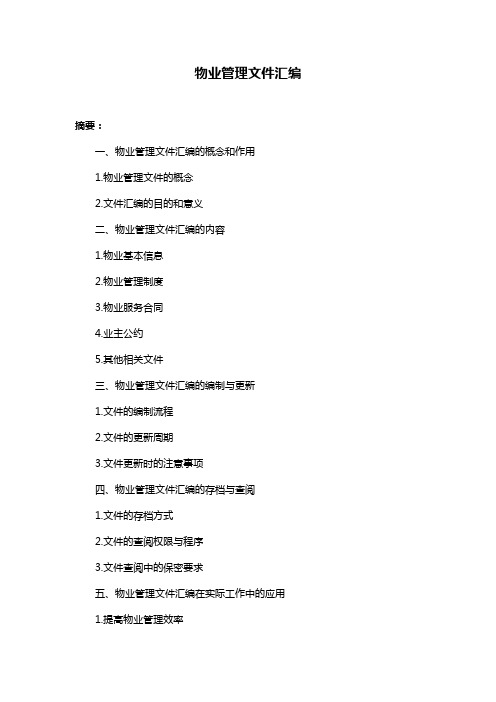 物业管理文件汇编

摘要：

一、物业管理文件汇编的概念和作用

1.物业管理文件的概念

2.文件汇编的目的和意义

二、物业管理文件汇编的内容

1.物业基本信息

2.物业管理制度

3.物业服务合同

4.业主公约

5.其他相关文件

三、物业管理文件汇编的编制与更新

1.文件的编制流程

2.文件的更新周期

3.文件更新时的注意事项

四、物业管理文件汇编的存档与查阅

1.文件的存档方式

2.文件的查阅权限与程序

3.文件查阅中的保密要求

五、物业管理文件汇编在实际工作中的应用

1.提高物业管理效率